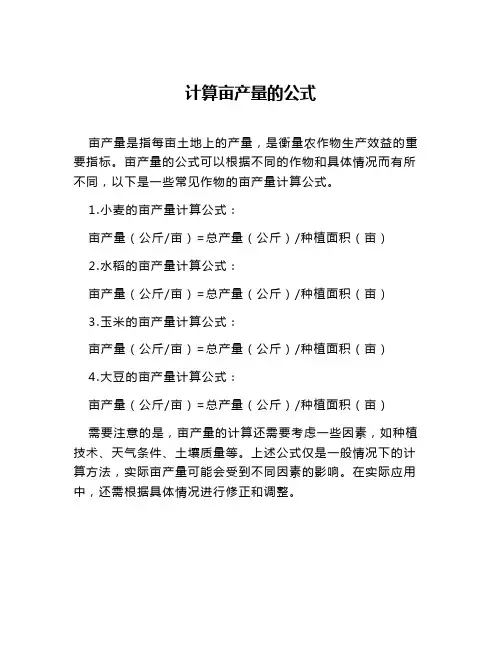 计算亩产量的公式

亩产量是指每亩土地上的产量，是衡量农作物生产效益的重要指标。亩产量的公式可以根据不同的作物和具体情况而有所不同，以下是一些常见作物的亩产量计算公式。

1.小麦的亩产量计算公式：

亩产量（公斤/亩）=总产量（公斤）/种植面积（亩）

2.水稻的亩产量计算公式：

亩产量（公斤/亩）=总产量（公斤）/种植面积（亩）

3.玉米的亩产量计算公式：

亩产量（公斤/亩）=总产量（公斤）/种植面积（亩）

4.大豆的亩产量计算公式：

亩产量（公斤/亩）=总产量（公斤）/种植面积（亩）

需要注意的是，亩产量的计算还需要考虑一些因素，如种植技术、天气条件、土壤质量等。上述公式仅是一般情况下的计算方法，实际亩产量可能会受到不同因素的影响。在实际应用中，还需根据具体情况进行修正和调整。